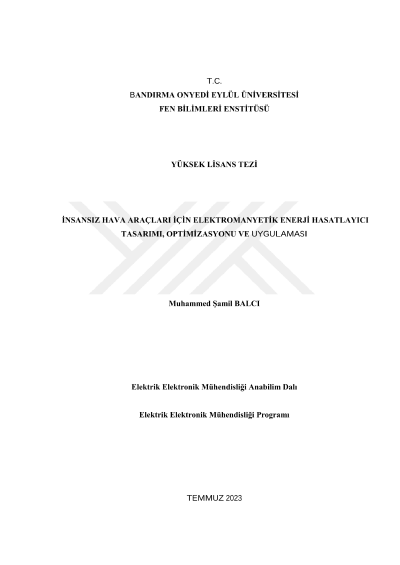 T.C.
BANDIRMA ONYEDİ EYLÜL ÜNİVERSİTESİ
FEN BİLİMLERİ ENSTİTÜSÜ

YÜKSEK LİSANS TEZİ

İNSANSIZ HAVA ARAÇLARI İÇİN ELEKTROMANYETİK ENERJİ HASATLAYICI TASARIMI, OPTİMİZASYONU VE UYGULAMASI

Muhammed Şamil BALCI

Elektrik Elektronik Mühendisliği Anabilim Dalı

Elektrik Elektronik Mühendisliği Programı

TEMMUZ 2023